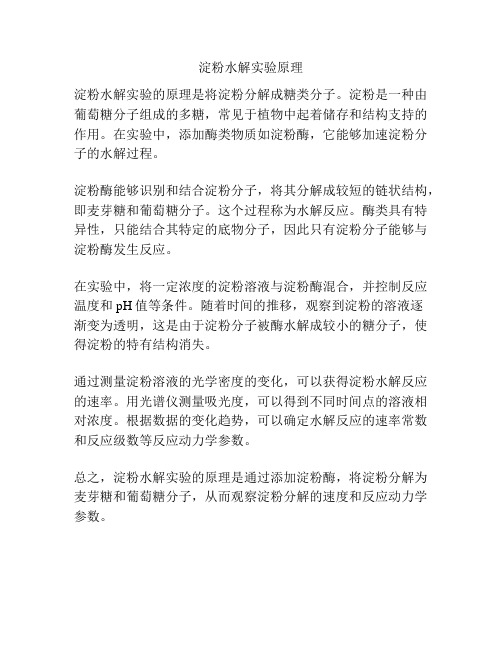 淀粉水解实验原理

淀粉水解实验的原理是将淀粉分解成糖类分子。淀粉是一种由葡萄糖分子组成的多糖，常见于植物中起着储存和结构支持的作用。在实验中，添加酶类物质如淀粉酶，它能够加速淀粉分子的水解过程。

淀粉酶能够识别和结合淀粉分子，将其分解成较短的链状结构，即麦芽糖和葡萄糖分子。这个过程称为水解反应。酶类具有特异性，只能结合其特定的底物分子，因此只有淀粉分子能够与淀粉酶发生反应。

在实验中，将一定浓度的淀粉溶液与淀粉酶混合，并控制反应温度和 pH 值等条件。随着时间的推移，观察到淀粉的溶液逐渐变为透明，这是由于淀粉分子被酶水解成较小的糖分子，使得淀粉的特有结构消失。

通过测量淀粉溶液的光学密度的变化，可以获得淀粉水解反应的速率。用光谱仪测量吸光度，可以得到不同时间点的溶液相对浓度。根据数据的变化趋势，可以确定水解反应的速率常数和反应级数等反应动力学参数。

总之，淀粉水解实验的原理是通过添加淀粉酶，将淀粉分解为麦芽糖和葡萄糖分子，从而观察淀粉分解的速度和反应动力学参数。